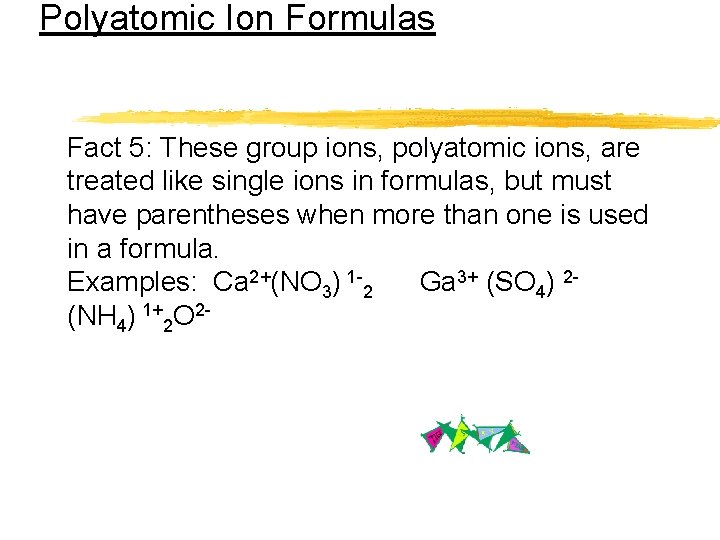 Polyatomic Ion Formulas

Fact 5: These group ions, polyatomic ions, are treated like single ions in formulas, but must have parentheses when more than one is used in a formula.

Examples: $Ca^{2+}(NO_3)^{1-}{}_2$ $Ga^{3+}(SO_4)^{2-}$

$(NH_4)^{1+}{}_2O^{2-}$